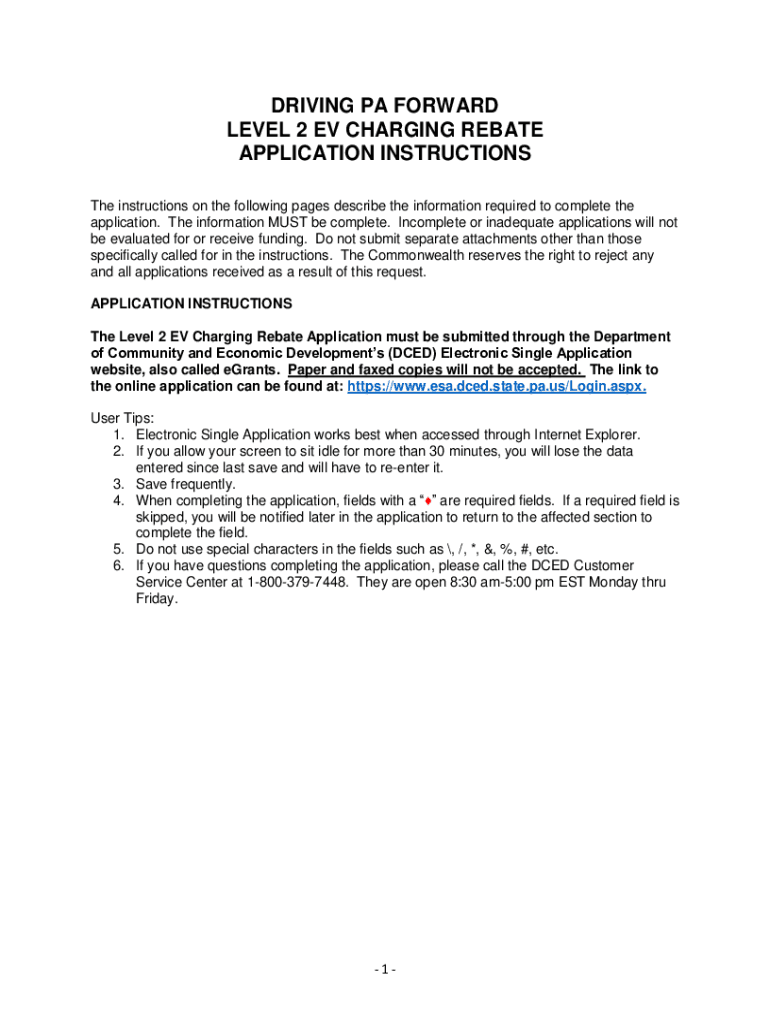 DRIVING PA FORWARD
LEVEL 2 EV CHARGING REBATE
APPLICATION INSTRUCTIONS

The instructions on the following pages describe the information required to complete the application. The information MUST be complete. Incomplete or inadequate applications will not be evaluated for or receive funding. Do not submit separate attachments other than those specifically called for in the instructions. The Commonwealth reserves the right to reject any and all applications received as a result of this request.

APPLICATION INSTRUCTIONS

The Level 2 EV Charging Rebate Application must be submitted through the Department of Community and Economic Development's (DCED) Electronic Single Application website, also called eGrants. Paper and faxed copies will not be accepted. The link to the online application can be found at: https://www.esa.dced.state.pa.us/Login.aspx.

User Tips:
1. Electronic Single Application works best when accessed through Internet Explorer.
2. If you allow your screen to sit idle for more than 30 minutes, you will lose the data entered since last save and will have to re-enter it.
3. Save frequently.
4. When completing the application, fields with a "♦" are required fields. If a required field is skipped, you will be notified later in the application to return to the affected section to complete the field.
5. Do not use special characters in the fields such as \, /, *, &, %, #, etc.
6. If you have questions completing the application, please call the DCED Customer Service Center at 1-800-379-7448. They are open 8:30 am-5:00 pm EST Monday thru Friday.

- 1 -